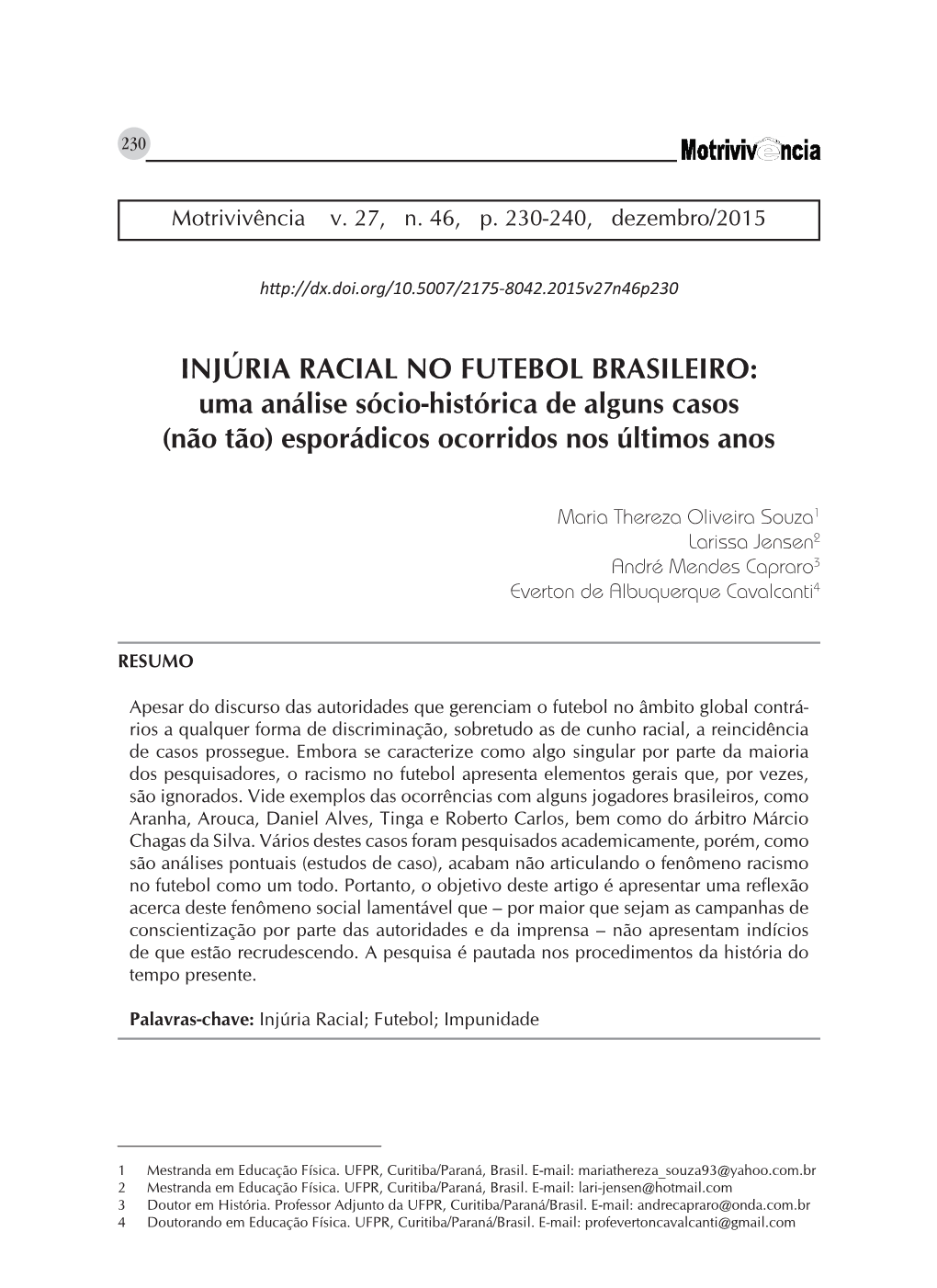 230

Motrivivência

Motrivivência v. 27, n. 46, p. 230-240, dezembro/2015

http://dx.doi.org/10.5007/2175-8042.2015v27n46p230

INJÚRIA RACIAL NO FUTEBOL BRASILEIRO: uma análise sócio-histórica de alguns casos (não tão) esporádicos ocorridos nos últimos anos

Maria Thereza Oliveira Souza$^1$
Larissa Jensen$^2$
André Mendes Capraro$^3$
Everton de Albuquerque Cavalcanti$^4$

RESUMO

Apesar do discurso das autoridades que gerenciam o futebol no âmbito global contrários a qualquer forma de discriminação, sobretudo as de cunho racial, a reincidência de casos prossegue. Embora se caracterize como algo singular por parte da maioria dos pesquisadores, o racismo no futebol apresenta elementos gerais que, por vezes, são ignorados. Vide exemplos das ocorrências com alguns jogadores brasileiros, como Aranha, Arouca, Daniel Alves, Tinga e Roberto Carlos, bem como do árbitro Márcio Chagas da Silva. Vários destes casos foram pesquisados academicamente, porém, como são análises pontuais (estudos de caso), acabam não articulando o fenômeno racismo no futebol como um todo. Portanto, o objetivo deste artigo é apresentar uma reflexão acerca deste fenômeno social lamentável que – por maior que sejam as campanhas de conscientização por parte das autoridades e da imprensa – não apresentam indícios de que estão recrudescendo. A pesquisa é pautada nos procedimentos da história do tempo presente.

Palavras-chave: Injúria Racial; Futebol; Impunidade

1 Mestranda em Educação Física. UFPR, Curitiba/Paraná, Brasil. E-mail: mariathereza_souza93@yahoo.com.br
2 Mestranda em Educação Física. UFPR, Curitiba/Paraná, Brasil. E-mail: lari-jensen@hotmail.com
3 Doutor em História. Professor Adjunto da UFPR, Curitiba/Paraná/Brasil. E-mail: andrecapraro@onda.com.br
4 Doutorando em Educação Física. UFPR, Curitiba/Paraná/Brasil. E-mail: profevertoncavalcanti@gmail.com